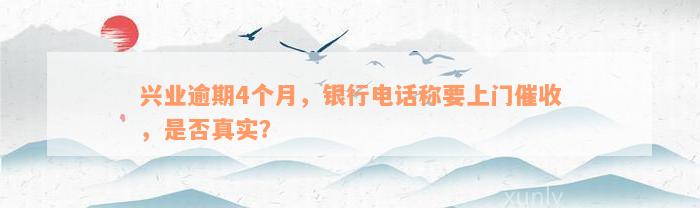 兴业逾期4个月，银行电话称要上门催收，是否真实？

xunlv